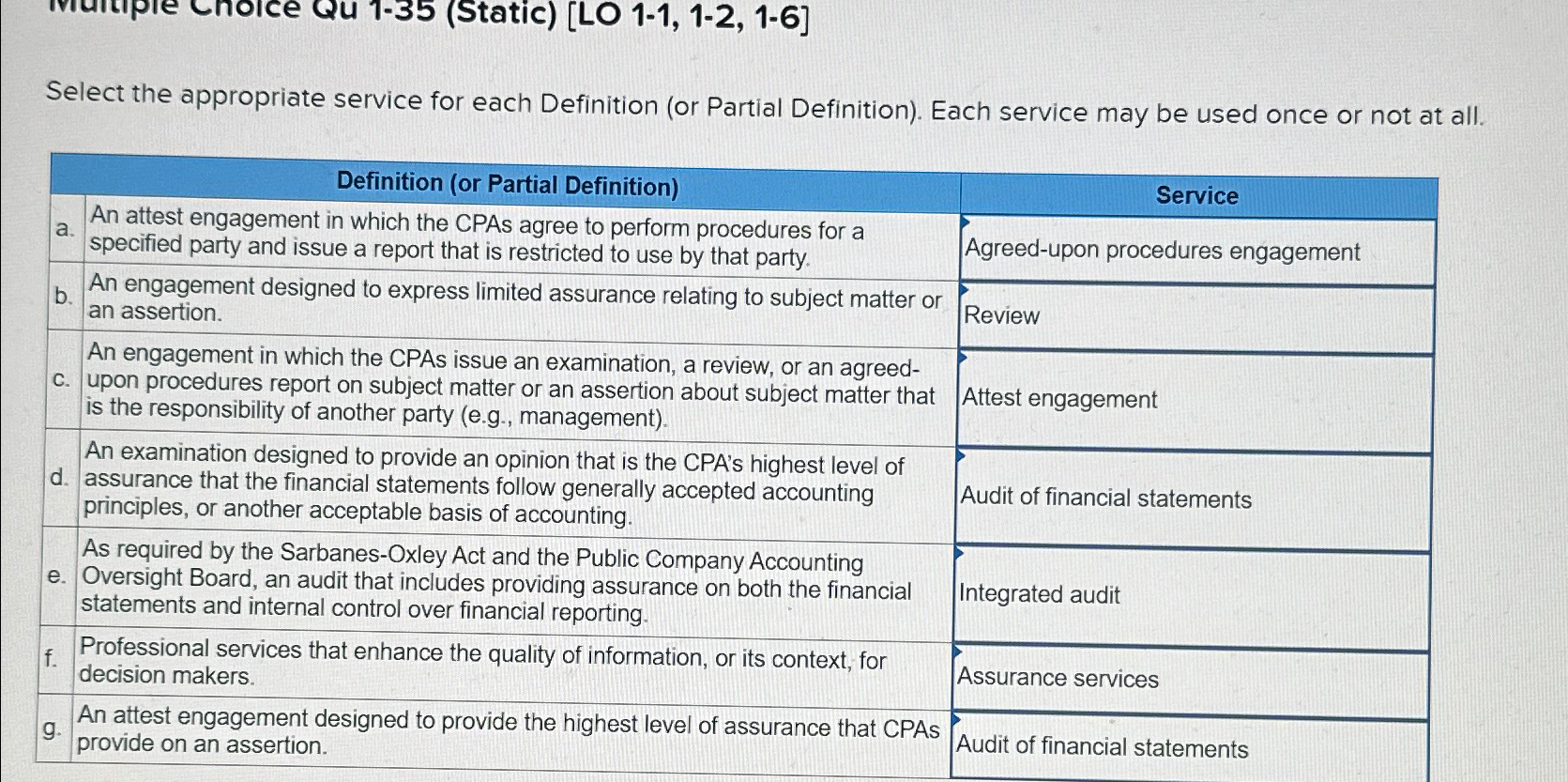 Multiple Choice Qu 1-35 (Static) [LO 1-1, 1-2, 1-6]

Select the appropriate service for each Definition (or Partial Definition). Each service may be used once or not at all.

| | Definition (or Partial Definition) | Service |
|---|---|---|
| a. | An attest engagement in which the CPAs agree to perform procedures for a specified party and issue a report that is restricted to use by that party. | Agreed-upon procedures engagement |
| b. | An engagement designed to express limited assurance relating to subject matter or an assertion. | Review |
| c. | An engagement in which the CPAs issue an examination, a review, or an agreed-upon procedures report on subject matter or an assertion about subject matter that is the responsibility of another party (e.g., management). | Attest engagement |
| d. | An examination designed to provide an opinion that is the CPA's highest level of assurance that the financial statements follow generally accepted accounting principles, or another acceptable basis of accounting. | Audit of financial statements |
| e. | As required by the Sarbanes-Oxley Act and the Public Company Accounting Oversight Board, an audit that includes providing assurance on both the financial statements and internal control over financial reporting. | Integrated audit |
| f. | Professional services that enhance the quality of information, or its context, for decision makers. | Assurance services |
| g. | An attest engagement designed to provide the highest level of assurance that CPAs provide on an assertion. | Audit of financial statements |